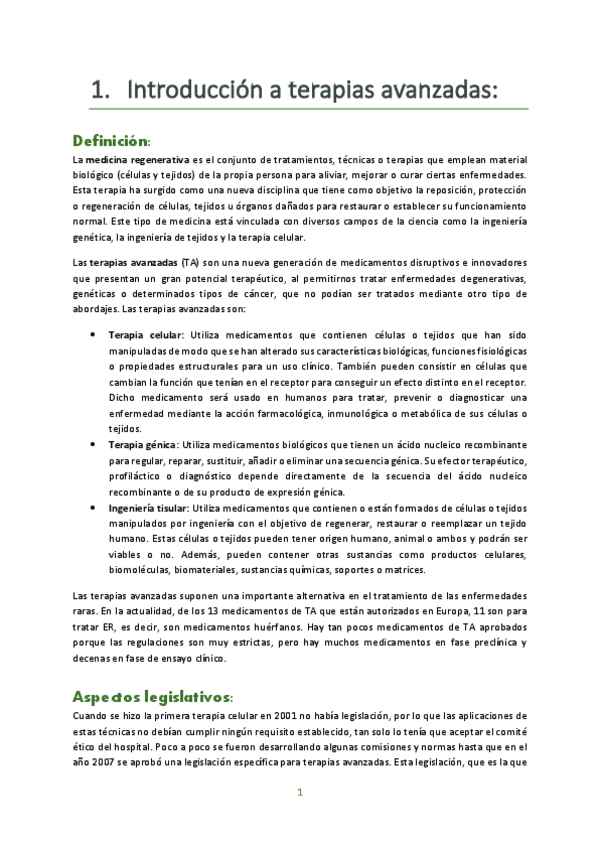 1. Introducción a terapias avanzadas:

Definición:

La medicina regenerativa es el conjunto de tratamientos, técnicas o terapias que emplean material biológico (células y tejidos) de la propia persona para aliviar, mejorar o curar ciertas enfermedades. Esta terapia ha surgido como una nueva disciplina que tiene como objetivo la reposición, protección o regeneración de células, tejidos u órganos dañados para restaurar o establecer su funcionamiento normal. Este tipo de medicina está vinculada con diversos campos de la ciencia como la ingeniería genética, la ingeniería de tejidos y la terapia celular.

Las terapias avanzadas (TA) son una nueva generación de medicamentos disruptivos e innovadores que presentan un gran potencial terapéutico, al permitirnos tratar enfermedades degenerativas, genéticas o determinados tipos de cáncer, que no podían ser tratados mediante otro tipo de abordajes. Las terapias avanzadas son:

• Terapia celular: Utiliza medicamentos que contienen células o tejidos que han sido manipuladas de modo que se han alterado sus características biológicas, funciones fisiológicas o propiedades estructurales para un uso clínico. También pueden consistir en células que cambian la función que tenían en el receptor para conseguir un efecto distinto en el receptor. Dicho medicamento será usado en humanos para tratar, prevenir o diagnosticar una enfermedad mediante la acción farmacológica, inmunológica o metabólica de sus células o tejidos.
• Terapia génica: Utiliza medicamentos biológicos que tienen un ácido nucleico recombinante para regular, reparar, sustituir, añadir o eliminar una secuencia génica. Su efector terapéutico, profiláctico o diagnóstico depende directamente de la secuencia del ácido nucleico recombinante o de su producto de expresión génica.
• Ingeniería tisular: Utiliza medicamentos que contienen o están formados de células o tejidos manipulados por ingeniería con el objetivo de regenerar, restaurar o reemplazar un tejido humano. Estas células o tejidos pueden tener origen humano, animal o ambos y podrán ser viables o no. Además, pueden contener otras sustancias como productos celulares, biomoléculas, biomateriales, sustancias químicas, soportes o matrices.

Las terapias avanzadas suponen una importante alternativa en el tratamiento de las enfermedades raras. En la actualidad, de los 13 medicamentos de TA que están autorizados en Europa, 11 son para tratar ER, es decir, son medicamentos huérfanos. Hay tan pocos medicamentos de TA aprobados porque las regulaciones son muy estrictas, pero hay muchos medicamentos en fase preclínica y decenas en fase de ensayo clínico.

Aspectos legislativos:

Cuando se hizo la primera terapia celular en 2001 no había legislación, por lo que las aplicaciones de estas técnicas no debían cumplir ningún requisito establecido, tan solo lo tenía que aceptar el comité ético del hospital. Poco a poco se fueron desarrollando algunas comisiones y normas hasta que en el año 2007 se aprobó una legislación específica para terapias avanzadas. Esta legislación, que es la que

1